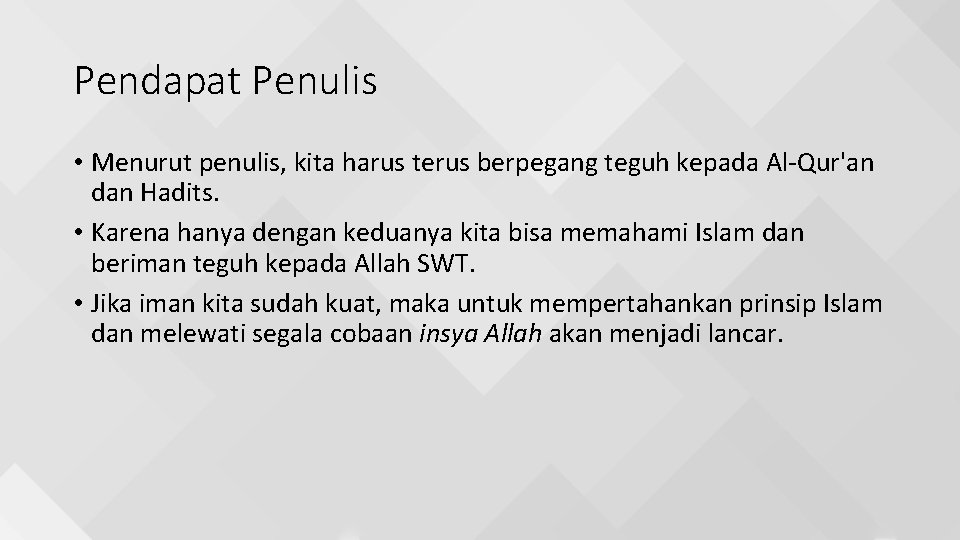 Pendapat Penulis

• Menurut penulis, kita harus terus berpegang teguh kepada Al-Qur'an dan Hadits.

• Karena hanya dengan keduanya kita bisa memahami Islam dan beriman teguh kepada Allah SWT.

• Jika iman kita sudah kuat, maka untuk mempertahankan prinsip Islam dan melewati segala cobaan insya Allah akan menjadi lancar.